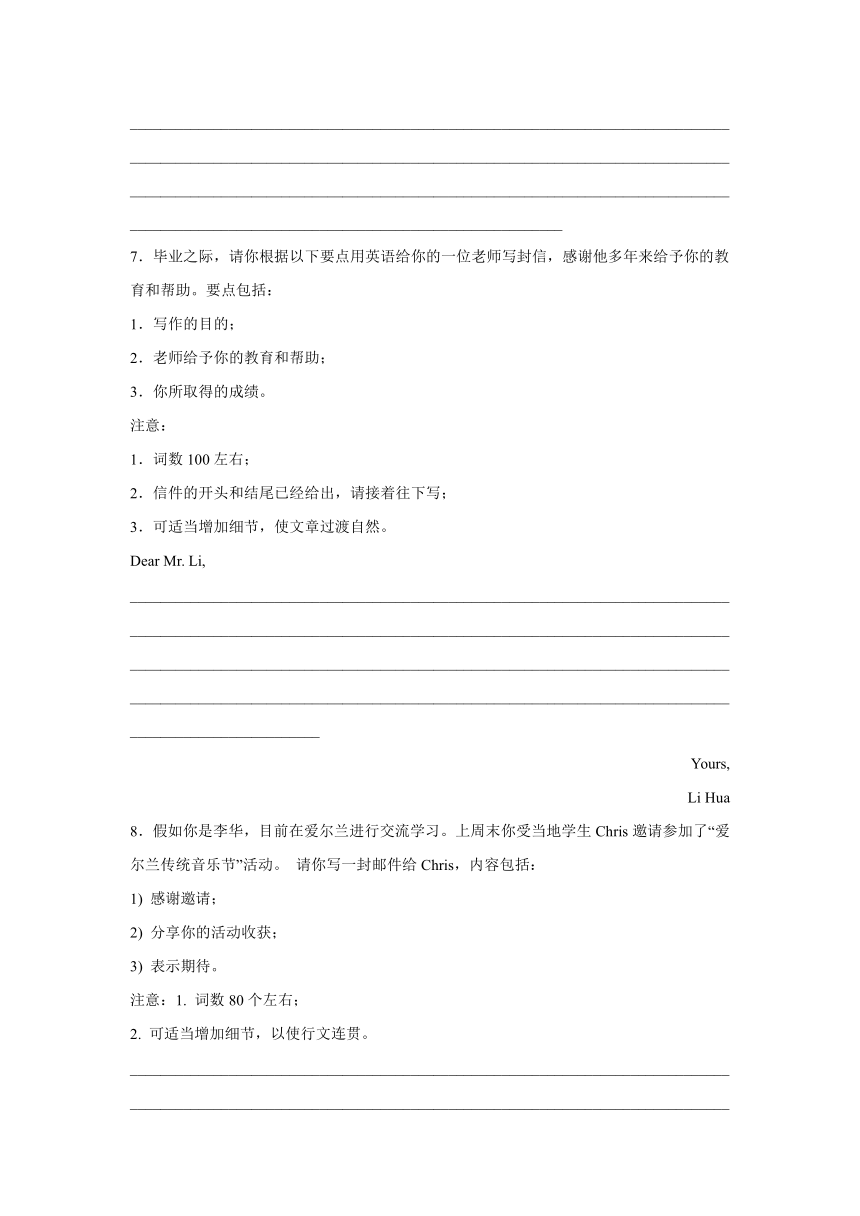 7．毕业之际，请你根据以下要点用英语给你的一位老师写封信，感谢他多年来给予你的教育和帮助。要点包括：

1．写作的目的；

2．老师给予你的教育和帮助；

3．你所取得的成绩。

注意：

1．词数 100 左右；

2．信件的开头和结尾已经给出，请接着往下写；

3．可适当增加细节，使文章过渡自然。

Dear Mr. Li,

Yours,

Li Hua

8．假如你是李华，目前在爱尔兰进行交流学习。上周末你受当地学生 Chris 邀请参加了“爱尔兰传统音乐节”活动。 请你写一封邮件给 Chris，内容包括：

1) 感谢邀请；

2) 分享你的活动收获；

3) 表示期待。

注意：1. 词数 80 个左右；

2. 可适当增加细节，以使行文连贯。